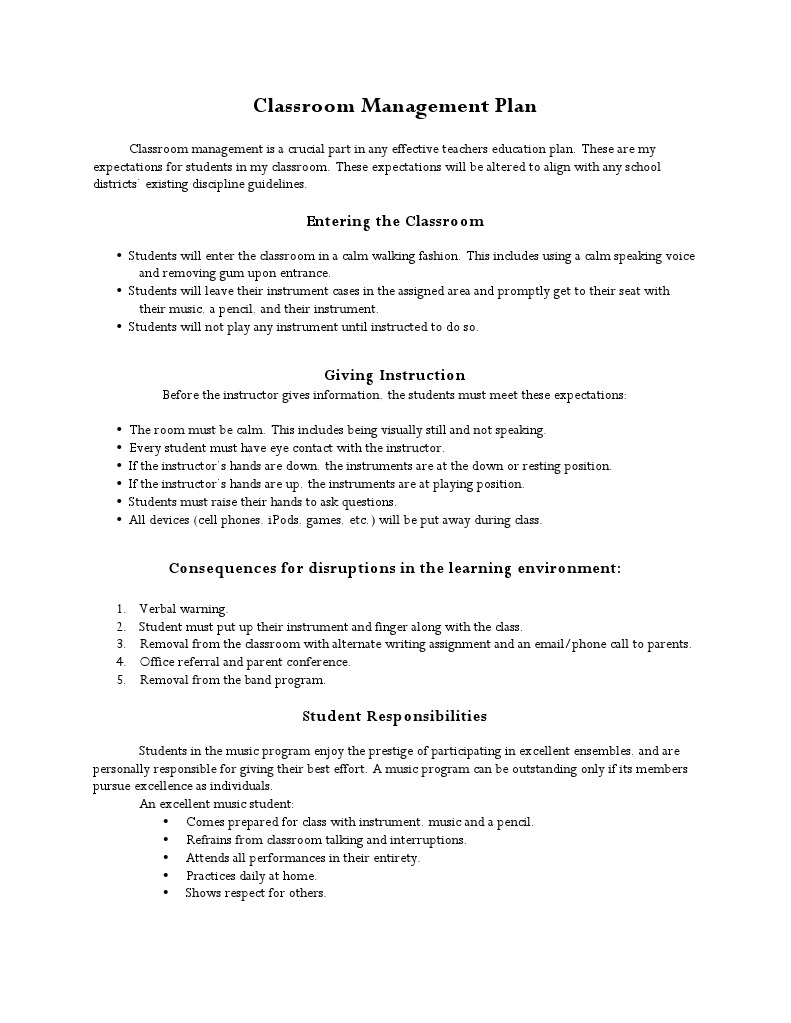 Classroom Management Plan

Classroom management is a crucial part in any effective teachers education plan. These are my expectations for students in my classroom. These expectations will be altered to align with any school districts' existing discipline guidelines.

Entering the Classroom

• Students will enter the classroom in a calm walking fashion. This includes using a calm speaking voice and removing gum upon entrance.
• Students will leave their instrument cases in the assigned area and promptly get to their seat with their music. a pencil. and their instrument.
• Students will not play any instrument until instructed to do so.

Giving Instruction

Before the instructor gives information. the students must meet these expectations:

• The room must be calm. This includes being visually still and not speaking.
• Every student must have eye contact with the instructor.
• If the instructor's hands are down. the instruments are at the down or resting position.
• If the instructor's hands are up. the instruments are at playing position.
• Students must raise their hands to ask questions.
• All devices (cell phones. iPods. games. etc.) will be put away during class.

Consequences for disruptions in the learning environment:

1. Verbal warning.
2. Student must put up their instrument and finger along with the class.
3. Removal from the classroom with alternate writing assignment and an email/phone call to parents.
4. Office referral and parent conference.
5. Removal from the band program.

Student Responsibilities

Students in the music program enjoy the prestige of participating in excellent ensembles. and are personally responsible for giving their best effort. A music program can be outstanding only if its members pursue excellence as individuals.

An excellent music student:
• Comes prepared for class with instrument. music and a pencil.
• Refrains from classroom talking and interruptions.
• Attends all performances in their entirety.
• Practices daily at home.
• Shows respect for others.